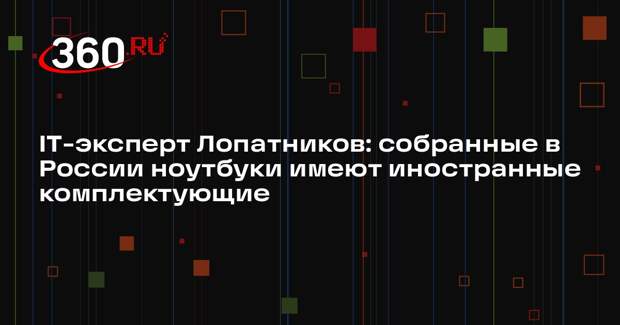 360.RU

IT-эксперт Лопатников: собранные в России ноутбуки имеют иностранные комплектующие